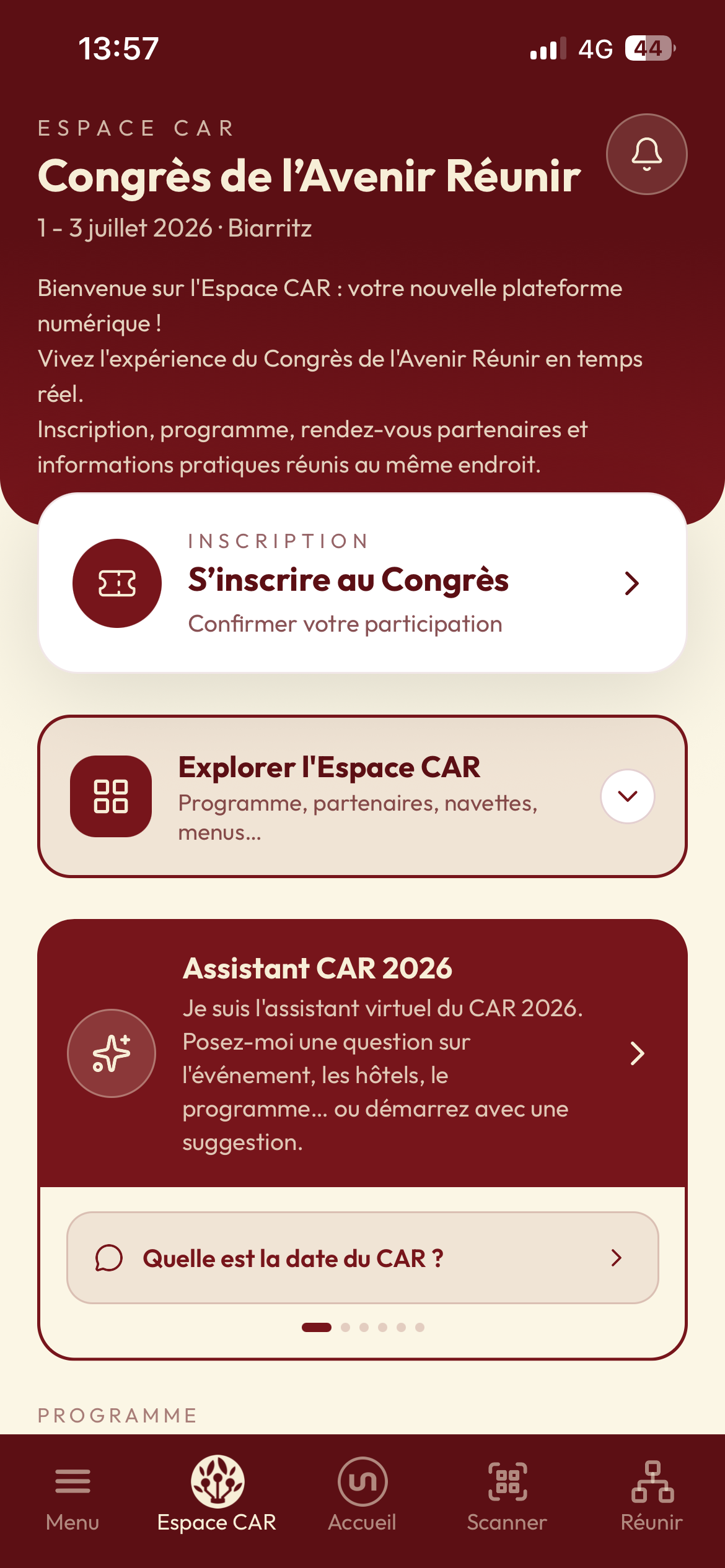 13:57

4G 44

ESPACE CAR

Congrès de l'Avenir Réunir

1 - 3 juillet 2026 · Biarritz

Bienvenue sur l'Espace CAR : votre nouvelle plateforme numérique !
Vivez l'expérience du Congrès de l'Avenir Réunir en temps réel.
Inscription, programme, rendez-vous partenaires et informations pratiques réunis au même endroit.

INSCRIPTION
S'inscrire au Congrès
Confirmer votre participation

Explorer l'Espace CAR
Programme, partenaires, navettes, menus...

Assistant CAR 2026
Je suis l'assistant virtuel du CAR 2026. Posez-moi une question sur l'événement, les hôtels, le programme... ou démarrez avec une suggestion.

Quelle est la date du CAR ?

PROGRAMME

Menu
Espace CAR
Accueil
Scanner
Réunir